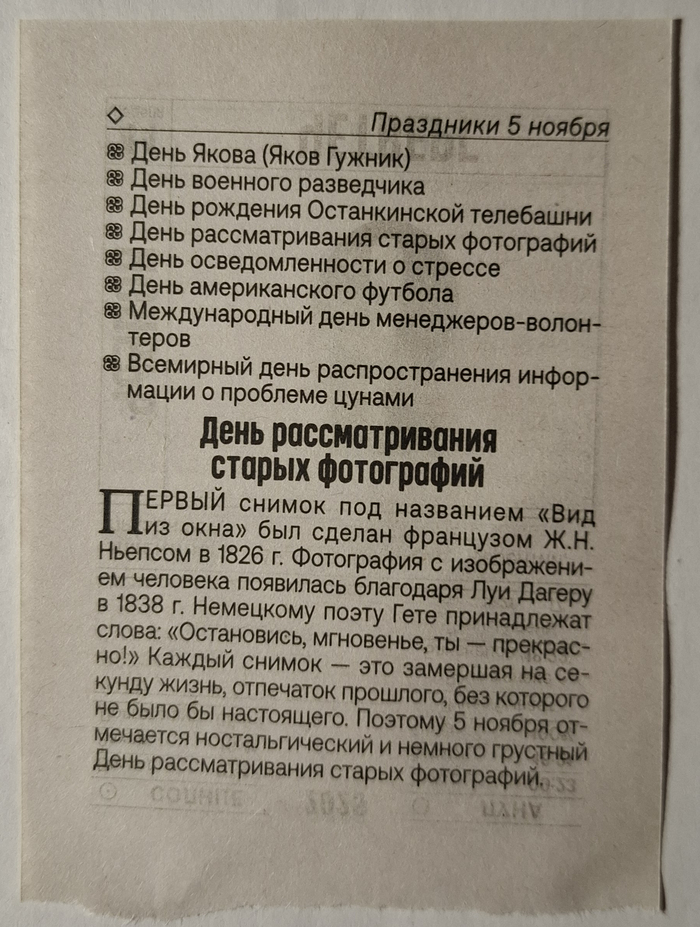 Праздники 5 ноября

День Якова (Яков Гужник)
День военного разведчика
День рождения Останкинской телебашни
День рассматривания старых фотографий
День осведомленности о стрессе
День американского футбола
Международный день менеджеров-волонтеров
Всемирный день распространения информации о проблеме цунами

День рассматривания старых фотографий

ПЕРВЫЙ снимок под названием «Вид из окна» был сделан французом Ж.Н. Ньепсом в 1826 г. Фотография с изображением человека появилась благодаря Луи Дагеру в 1838 г. Немецкому поэту Гете принадлежат слова: «Остановись, мгновенье, ты — прекрасно!» Каждый снимок — это замершая на секунду жизнь, отпечаток прошлого, без которого не было бы настоящего. Поэтому 5 ноября отмечается ностальгический и немного грустный День рассматривания старых фотографий.